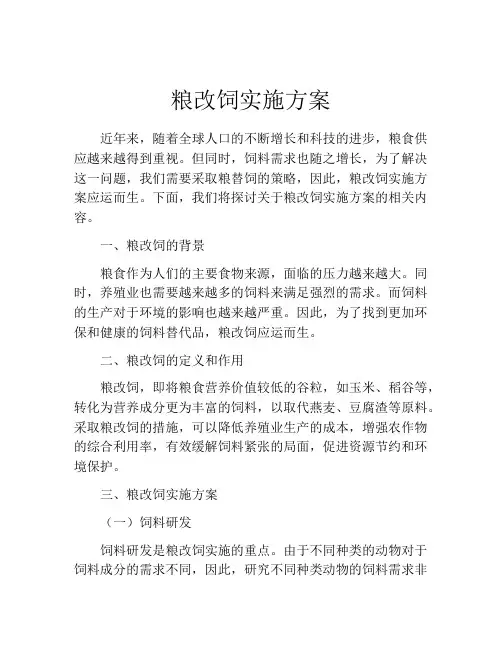 粮改饲实施方案

近年来，随着全球人口的不断增长和科技的进步，粮食供应越来越得到重视。但同时，饲料需求也随之增长，为了解决这一问题，我们需要采取粮替饲的策略，因此，粮改饲实施方案应运而生。下面，我们将探讨关于粮改饲实施方案的相关内容。

一、粮改饲的背景

粮食作为人们的主要食物来源，面临的压力越来越大。同时，养殖业也需要越来越多的饲料来满足强烈的需求。而饲料的生产对于环境的影响也越来越严重。因此，为了找到更加环保和健康的饲料替代品，粮改饲应运而生。

二、粮改饲的定义和作用

粮改饲，即将粮食营养价值较低的谷粒，如玉米、稻谷等，转化为营养成分更为丰富的饲料，以取代燕麦、豆腐渣等原料。采取粮改饲的措施，可以降低养殖业生产的成本，增强农作物的综合利用率，有效缓解饲料紧张的局面，促进资源节约和环境保护。

三、粮改饲实施方案

（一）饲料研发

饲料研发是粮改饲实施的重点。由于不同种类的动物对于饲料成分的需求不同，因此，研究不同种类动物的饲料需求非